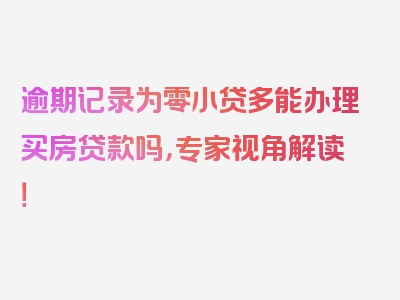 逾期记录为零小贷多能办理买房贷款吗，专家视角解读！